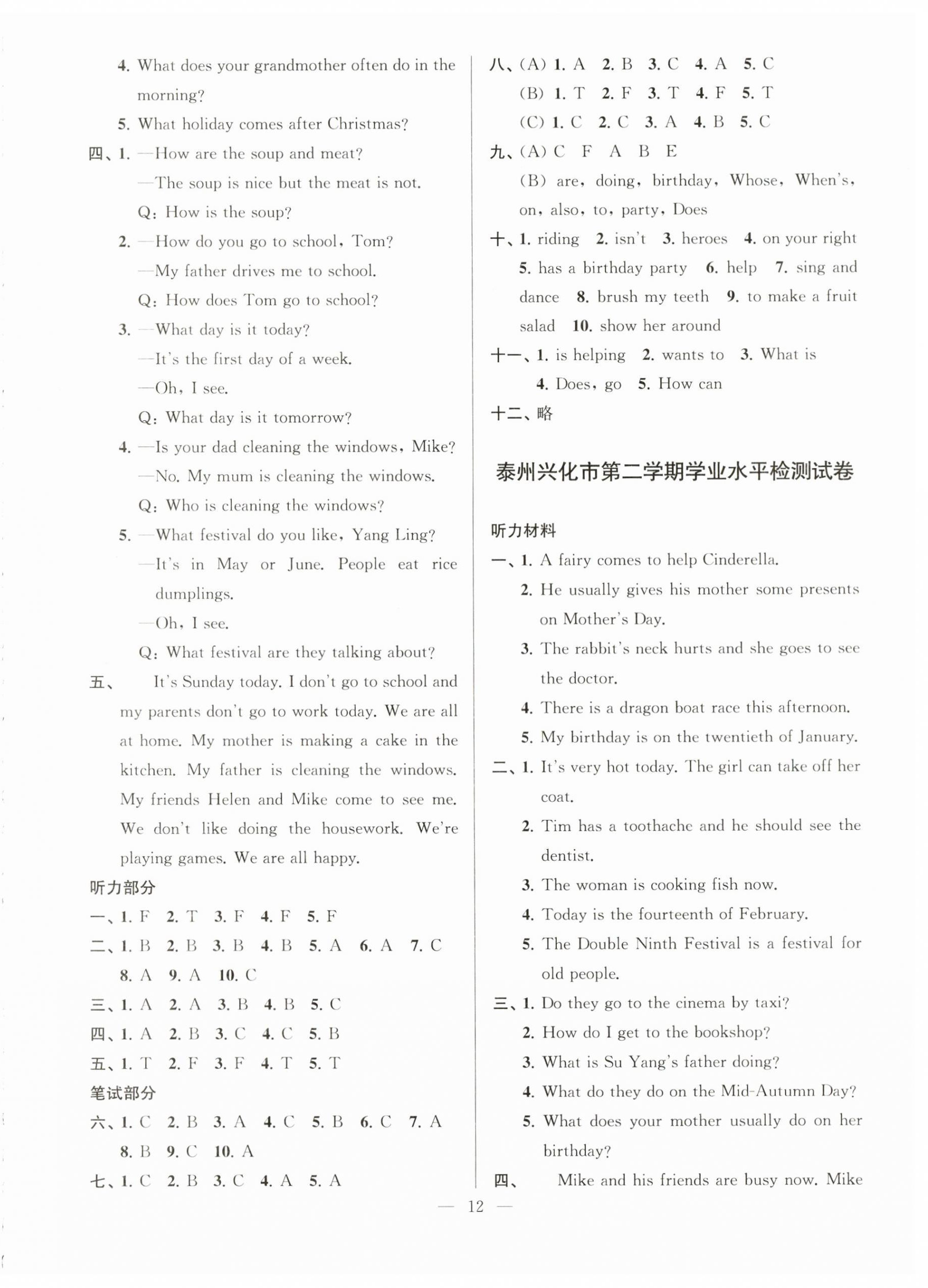 4. What does your grandmother often do in the morning?

5. What holiday comes after Christmas?

四、1. —How are the soup and meat?
—The soup is nice but the meat is not.
Q: How is the soup?

2. —How do you go to school, Tom?
—My father drives me to school.
Q: How does Tom go to school?

3. —What day is it today?
—It's the first day of a week.
—Oh, I see.
Q: What day is it tomorrow?

4. —Is your dad cleaning the windows, Mike?
—No. My mum is cleaning the windows.
Q: Who is cleaning the windows?

5. —What festival do you like, Yang Ling?
—It's in May or June. People eat rice dumplings.
—Oh, I see.
Q: What festival are they talking about?

五、 It's Sunday today. I don't go to school and my parents don't go to work today. We are all at home. My mother is making a cake in the kitchen. My father is cleaning the windows. My friends Helen and Mike come to see me. We don't like doing the housework. We're playing games. We are all happy.

听力部分

一、1. F 2. T 3. F 4. F 5. F

二、1. B 2. B 3. B 4. B 5. A 6. A 7. C 8. A 9. A 10. C

三、1. A 2. A 3. B 4. B 5. C

四、1. A 2. B 3. C 4. C 5. B

五、1. T 2. F 3. F 4. T 5. T

笔试部分

六、1. C 2. B 3. A 4. C 5. B 6. C 7. A 8. B 9. C 10. A

七、1. C 2. B 3. C 4. A 5. A

八、(A) 1. A 2. B 3. C 4. A 5. C
(B) 1. T 2. F 3. T 4. F 5. T
(C) 1. C 2. C 3. A 4. B 5. C

九、(A) C F A B E
(B) are, doing, birthday, Whose, When's, on, also, to, party, Does

十、1. riding 2. isn't 3. heroes 4. on your right 5. has a birthday party 6. help 7. sing and dance 8. brush my teeth 9. to make a fruit salad 10. show her around

十一、1. is helping 2. wants to 3. What is 4. Does, go 5. How can

十二、略

泰州兴化市第二学期学业水平检测试卷

听力材料

一、1. A fairy comes to help Cinderella.

2. He usually gives his mother some presents on Mother's Day.

3. The rabbit's neck hurts and she goes to see the doctor.

4. There is a dragon boat race this afternoon.

5. My birthday is on the twentieth of January.

二、1. It's very hot today. The girl can take off her coat.

2. Tim has a toothache and he should see the dentist.

3. The woman is cooking fish now.

4. Today is the fourteenth of February.

5. The Double Ninth Festival is a festival for old people.

三、1. Do they go to the cinema by taxi?

2. How do I get to the bookshop?

3. What is Su Yang's father doing?

4. What do they do on the Mid-Autumn Day?

5. What does your mother usually do on her birthday?

四、 Mike and his friends are busy now. Mike

— 12 —